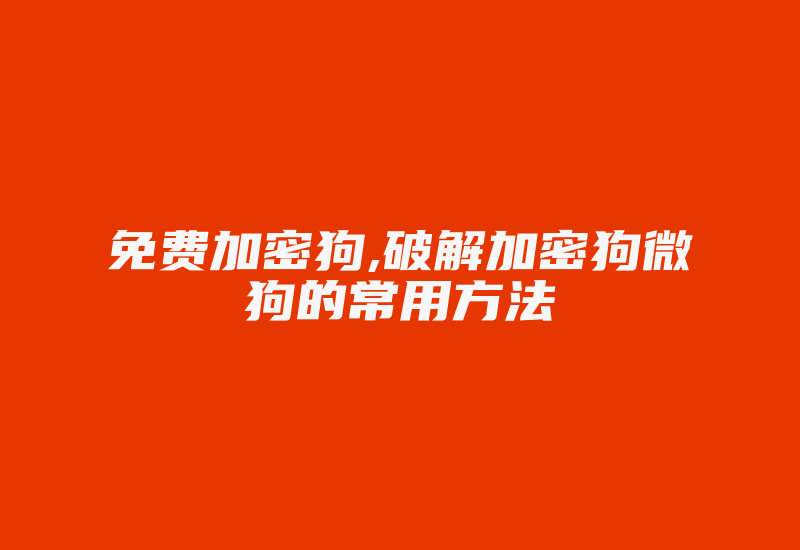 免费加密狗,破解加密狗微狗的常用方法